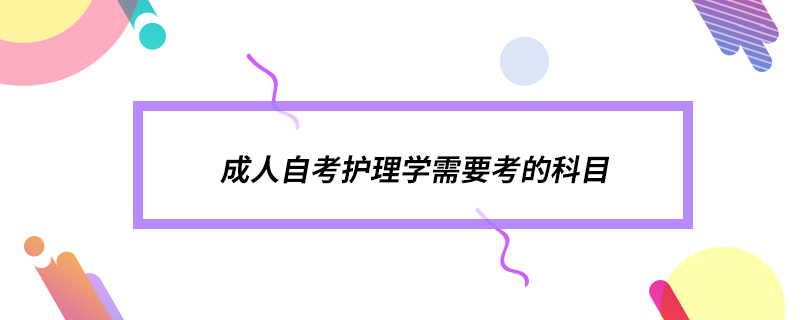 成人自考护理学需要考的科目